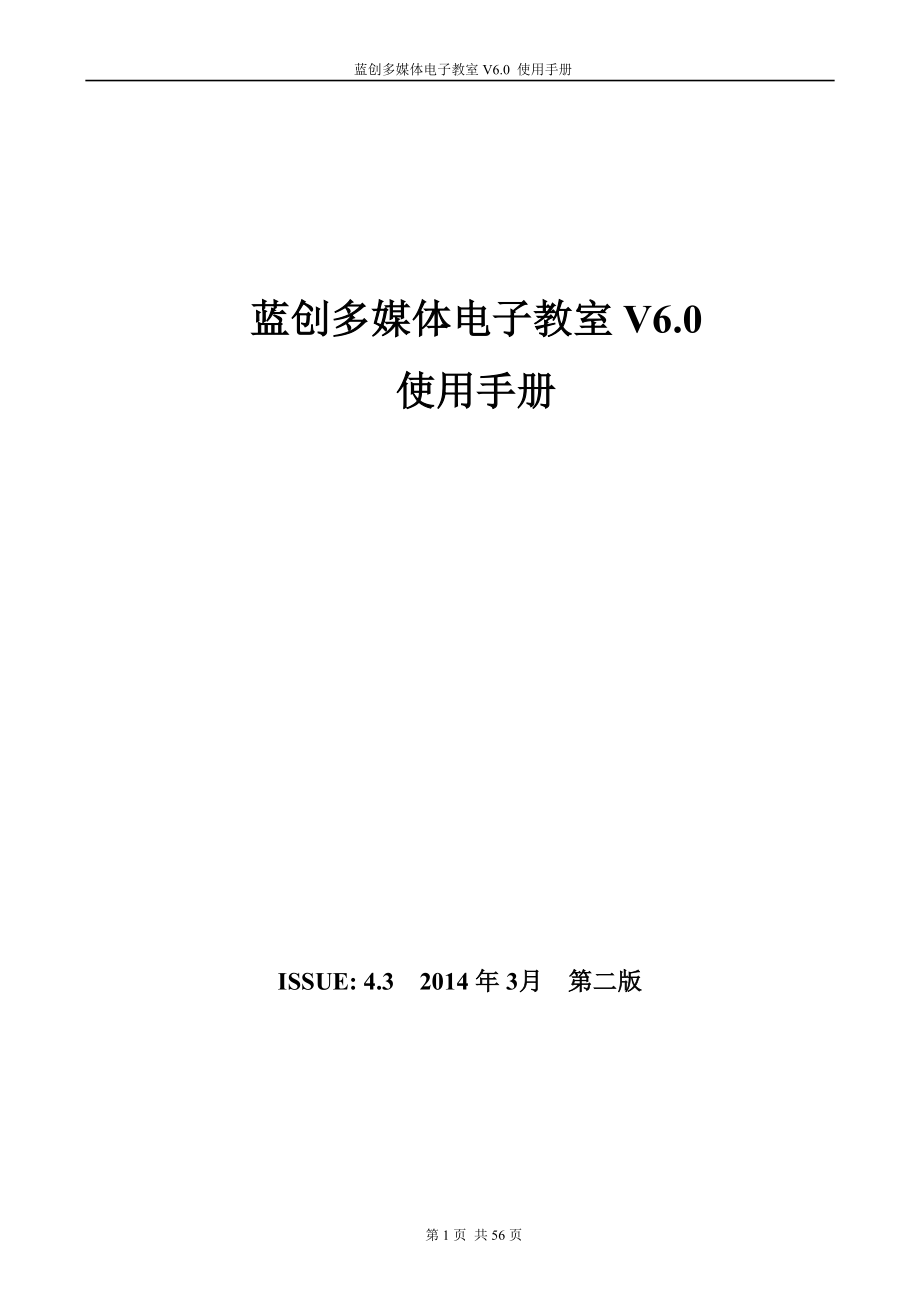 蓝创多媒体电子教室 V6.0 使用手册

蓝创多媒体电子教室 V6.0
使用手册

ISSUE: 4.3 2014 年 3月 第二版

第 1 页 共 56 页